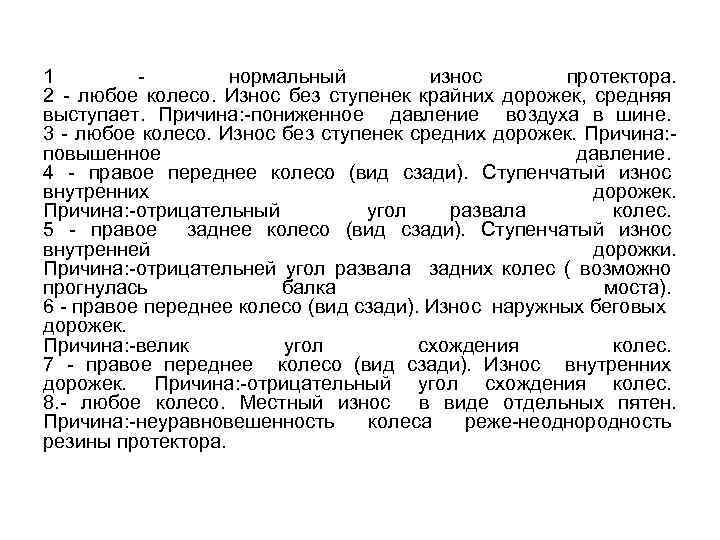 1 - нормальный износ протектора.
2 - любое колесо. Износ без ступенек крайних дорожек, средняя выступает. Причина:-пониженное давление воздуха в шине.
3 - любое колесо. Износ без ступенек средних дорожек. Причина:-повышенное давление.
4 - правое переднее колесо (вид сзади). Ступенчатый износ внутренних дорожек.
Причина:-отрицательный угол развала колес.
5 - правое заднее колесо (вид сзади). Ступенчатый износ внутренней дорожки.
Причина:-отрицательней угол развала задних колес ( возможно прогнулась балка моста).
6 - правое переднее колесо (вид сзади). Износ наружных беговых дорожек.
Причина:-велик угол схождения колес.
7 - правое переднее колесо (вид сзади). Износ внутренних дорожек. Причина:-отрицательный угол схождения колес.
8.- любое колесо. Местный износ в виде отдельных пятен.
Причина:-неуравновешенность колеса реже-неоднородность резины протектора.